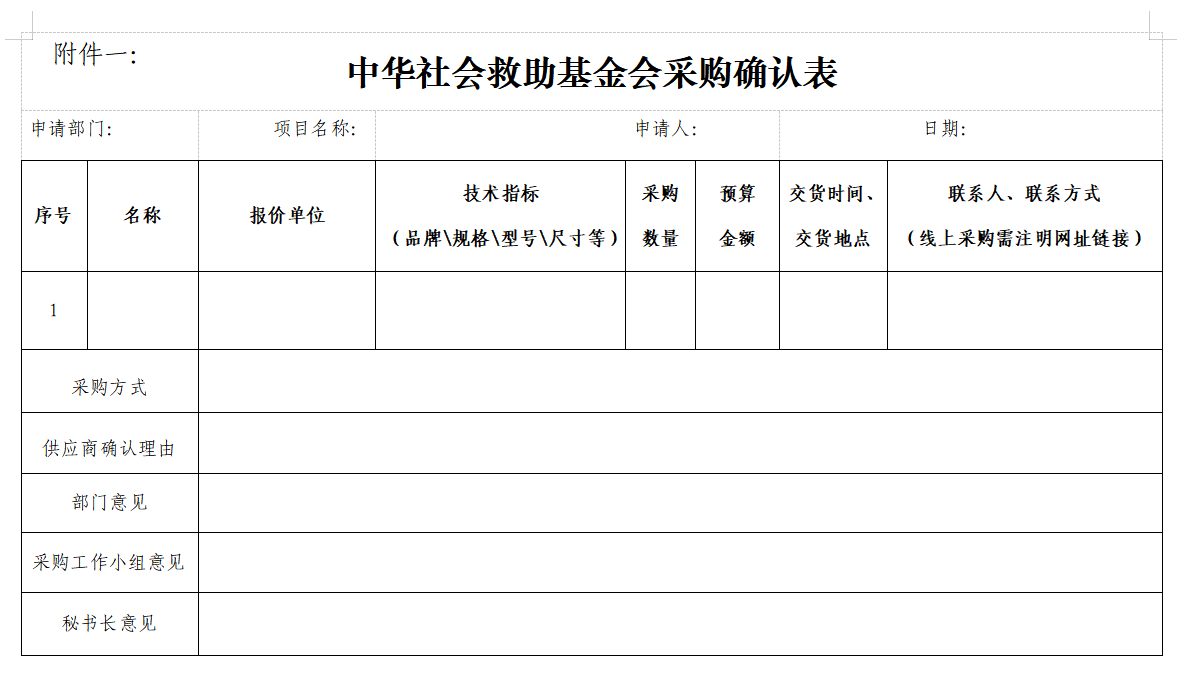 附件一：

中华社会救助基金会采购确认表

申请部门： 项目名称： 申请人： 日期：

| 序号 | 名称 | 报价单位 | 技术指标（品牌\规格\型号\尺寸等） | 采购数量 | 预算金额 | 交货时间、交货地点 | 联系人、联系方式（线上采购需注明网址链接） |
|---|---|---|---|---|---|---|---|
| 1 | | | | | | | |

| 采购方式 | |
|---|---|
| 供应商确认理由 | |
| 部门意见 | |
| 采购工作小组意见 | |
| 秘书长意见 | |